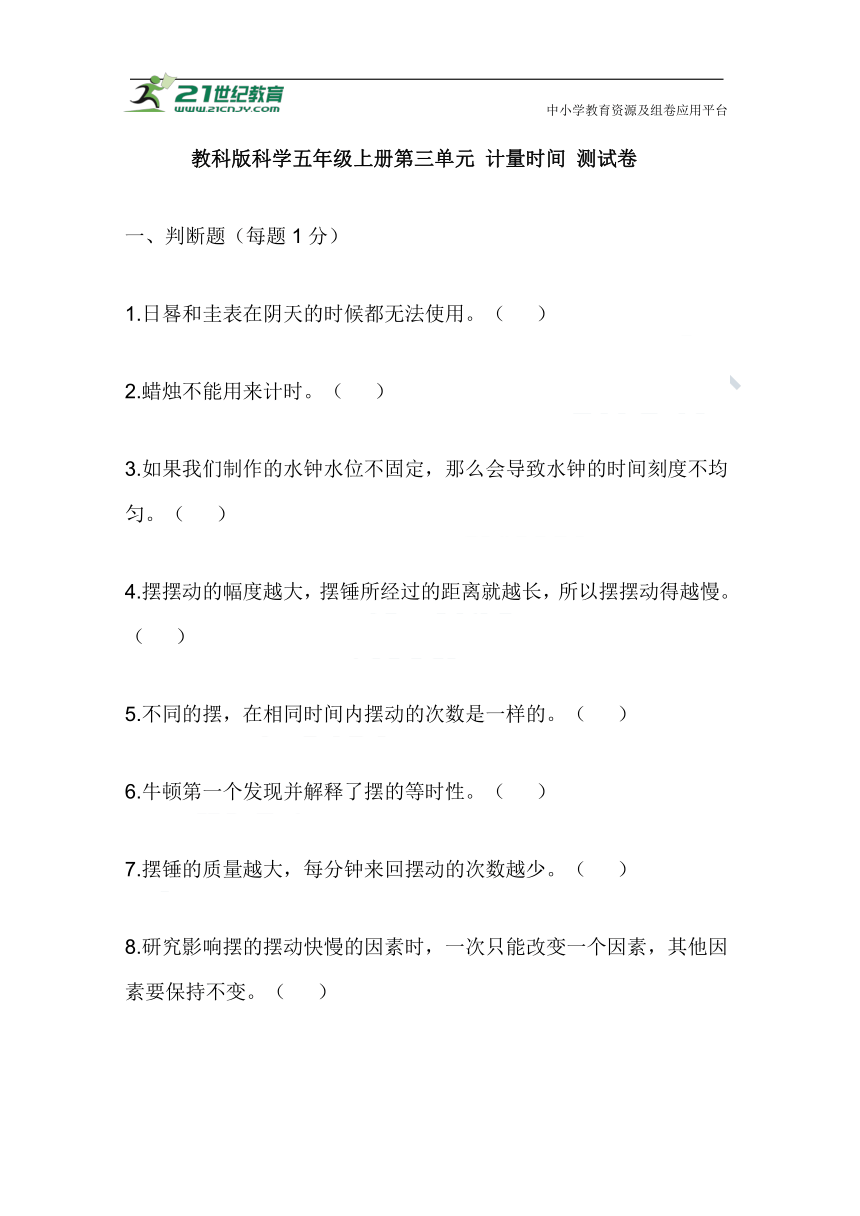 21世纪教育
www.21cnjy.com
中小学教育资源及组卷应用平台

教科版科学五年级上册第三单元 计量时间 测试卷

一、判断题（每题 1 分）

1.日晷和圭表在阴天的时候都无法使用。（　　）

2.蜡烛不能用来计时。（　　）

3.如果我们制作的水钟水位不固定，那么会导致水钟的时间刻度不均匀。（　　）

4.摆摆动的幅度越大，摆锤所经过的距离就越长，所以摆摆动得越慢。（　　）

5.不同的摆，在相同时间内摆动的次数是一样的。（　　）

6.牛顿第一个发现并解释了摆的等时性。（　　）

7.摆锤的质量越大，每分钟来回摆动的次数越少。（　　）

8.研究影响摆的摆动快慢的因素时，一次只能改变一个因素，其他因素要保持不变。（　　）